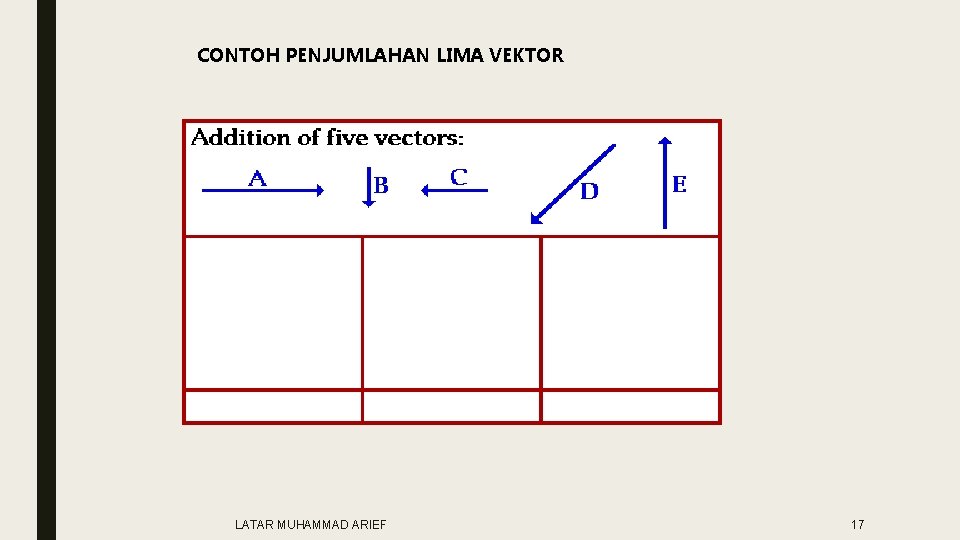 CONTOH PENJUMLAHAN LIMA VEKTOR

Addition of five vectors:

A B C D E

LATAR MUHAMMAD ARIEF

17